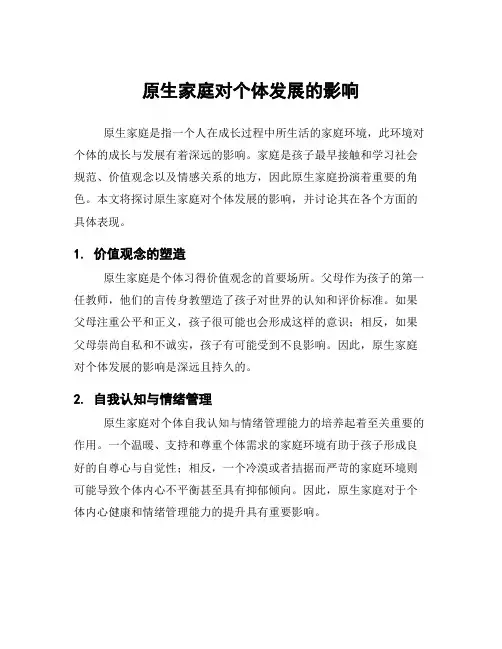 原生家庭对个体发展的影响

原生家庭是指一个人在成长过程中所生活的家庭环境，此环境对个体的成长与发展有着深远的影响。家庭是孩子最早接触和学习社会规范、价值观念以及情感关系的地方，因此原生家庭扮演着重要的角色。本文将探讨原生家庭对个体发展的影响，并讨论其在各个方面的具体表现。

1. 价值观念的塑造

原生家庭是个体习得价值观念的首要场所。父母作为孩子的第一任教师，他们的言传身教塑造了孩子对世界的认知和评价标准。如果父母注重公平和正义，孩子很可能也会形成这样的意识；相反，如果父母崇尚自私和不诚实，孩子有可能受到不良影响。因此，原生家庭对个体发展的影响是深远且持久的。

2. 自我认知与情绪管理

原生家庭对个体自我认知与情绪管理能力的培养起着至关重要的作用。一个温暖、支持和尊重个体需求的家庭环境有助于孩子形成良好的自尊心与自觉性；相反，一个冷漠或者拮据而严苛的家庭环境则可能导致个体内心不平衡甚至具有抑郁倾向。因此，原生家庭对于个体内心健康和情绪管理能力的提升具有重要影响。